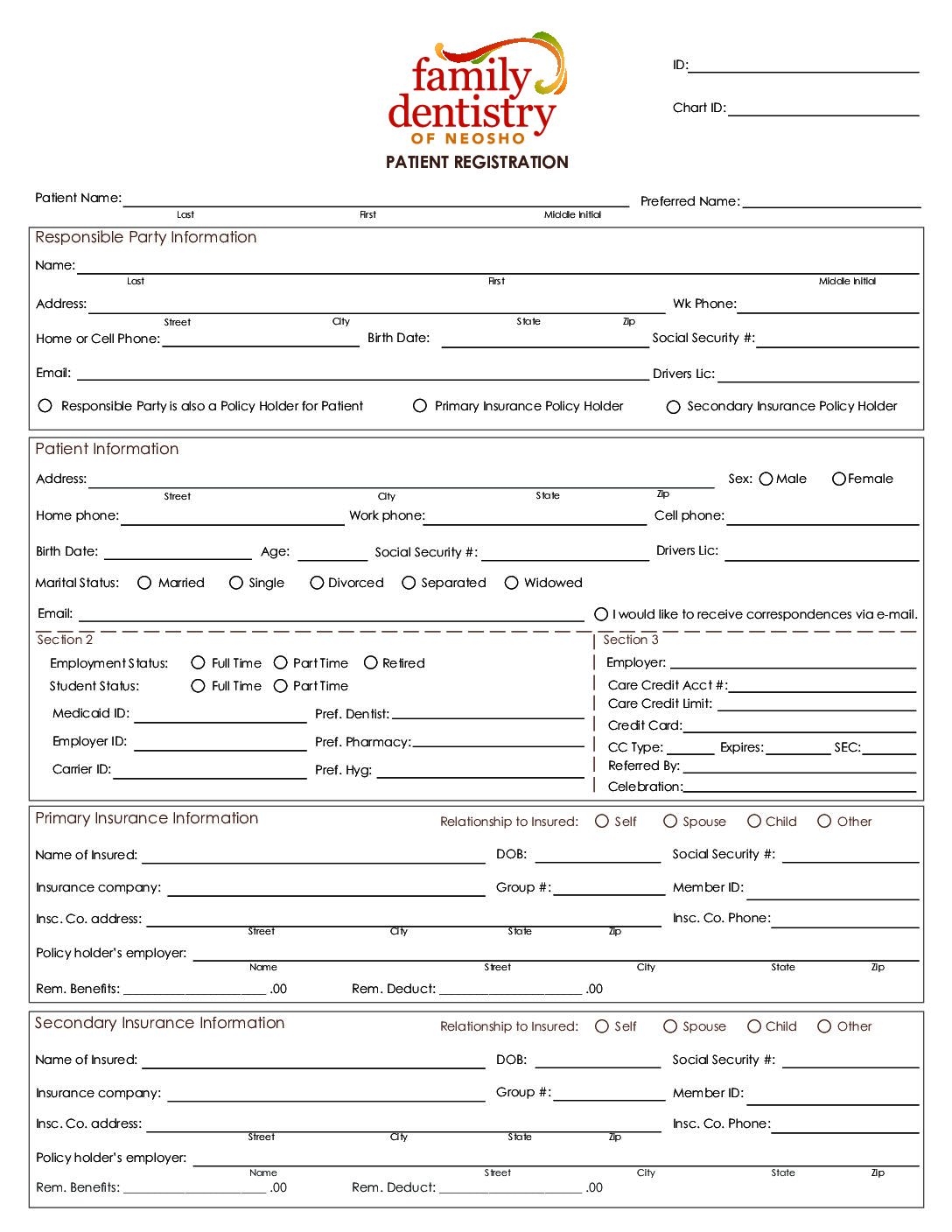 family dentistry
OF NEOSHO

ID:

Chart ID:

PATIENT REGISTRATION

Patient Name:
Last First Middle Initial
Preferred Name:

Responsible Party Information

Name:
Last First Middle Initial

Address:
Street City State Zip
Wk Phone:

Home or Cell Phone: Birth Date: Social Security #:

Email: Drivers Lic:

Responsible Party is also a Policy Holder for Patient Primary Insurance Policy Holder Secondary Insurance Policy Holder

Patient Information

Address:
Street City State Zip
Sex: Male Female

Home phone: Work phone: Cell phone:

Birth Date: Age: Social Security #: Drivers Lic:

Marital Status: Married Single Divorced Separated Widowed

Email: I would like to receive correspondences via e-mail.

Section 2

Employment Status: Full Time Part Time Retired

Student Status: Full Time Part Time

Medicaid ID: Pref. Dentist:

Employer ID: Pref. Pharmacy:

Carrier ID: Pref. Hyg:

Section 3

Employer:

Care Credit Acct #:

Care Credit Limit:

Credit Card:

CC Type: Expires: SEC:

Referred By:

Celebration:

Primary Insurance Information

Relationship to Insured: Self Spouse Child Other

Name of Insured: DOB: Social Security #:

Insurance company: Group #: Member ID:

Insc. Co. address:
Street City State Zip
Insc. Co. Phone:

Policy holder's employer:
Name Street City State Zip

Rem. Benefits: .00 Rem. Deduct: .00

Secondary Insurance Information

Relationship to Insured: Self Spouse Child Other

Name of Insured: DOB: Social Security #:

Insurance company: Group #: Member ID:

Insc. Co. address:
Street City State Zip
Insc. Co. Phone:

Policy holder's employer:
Name Street City State Zip

Rem. Benefits: .00 Rem. Deduct: .00